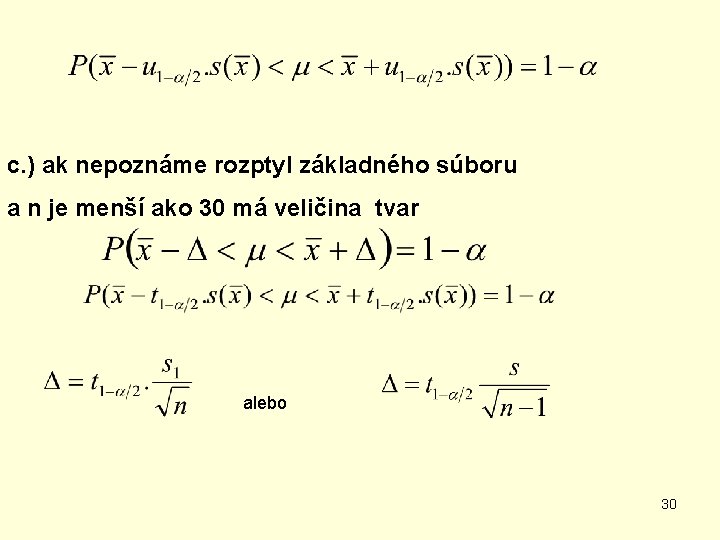 $P(\overline{x} - u_{1-\alpha/2}.s(\overline{x}) < \mu < \overline{x} + u_{1-\alpha/2}.s(\overline{x})) = 1 - \alpha$

c.) ak nepoznáme rozptyl základného súboru a n je menší ako 30 má veličina tvar

$P\left(\overline{x} - \Delta < \mu < \overline{x} + \Delta\right) = 1 - \alpha$

$P(\overline{x} - t_{1-\alpha/2}.s(\overline{x}) < \mu < \overline{x} + t_{1-\alpha/2}.s(\overline{x})) = 1 - \alpha$

$\Delta = t_{1-\alpha/2}.\frac{s_1}{\sqrt{n}}$ alebo $\Delta = t_{1-\alpha/2}\frac{s}{\sqrt{n-1}}$

30